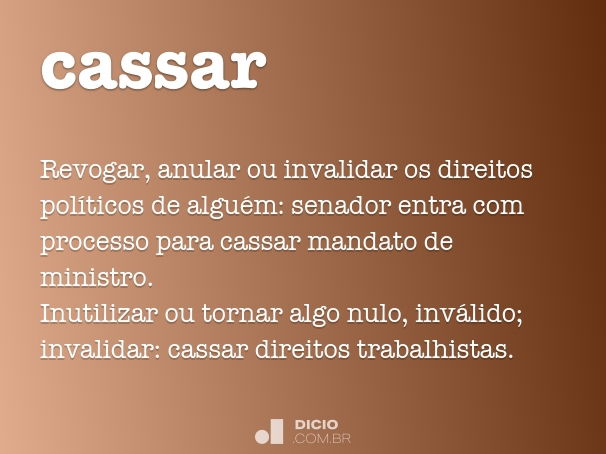 cassar

Revogar, anular ou invalidar os direitos políticos de alguém: senador entra com processo para cassar mandato de ministro.
Inutilizar ou tornar algo nulo, inválido; invalidar: cassar direitos trabalhistas.

DICIO
.COM.BR